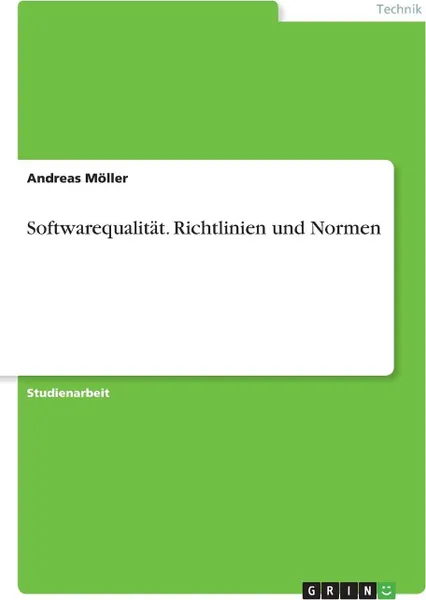 Technik

Andreas Möller

Softwarequalität. Richtlinien und Normen

Studienarbeit

GRIN